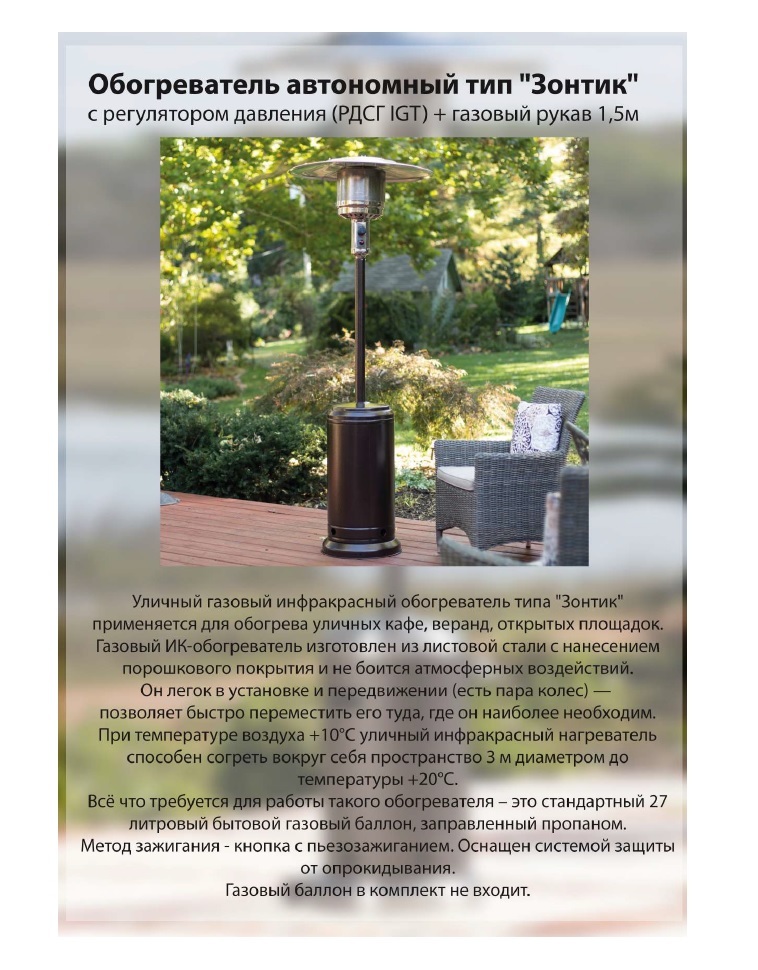 Обогреватель автономный тип "Зонтик"
с регулятором давления (РДСГ IGT) + газовый рукав 1,5м

Уличный газовый инфракрасный обогреватель типа "Зонтик" применяется для обогрева уличных кафе, веранд, открытых площадок. Газовый ИК-обогреватель изготовлен из листовой стали с нанесением порошкового покрытия и не боится атмосферных воздействий. Он легок в установке и передвижении (есть пара колес) — позволяет быстро переместить его туда, где он наиболее необходим. При температуре воздуха +10°С уличный инфракрасный нагреватель способен согреть вокруг себя пространство 3 м диаметром до температуры +20°С. Всё что требуется для работы такого обогревателя – это стандартный 27 литровый бытовой газовый баллон, заправленный пропаном. Метод зажигания - кнопка с пьезозажиганием. Оснащен системой защиты от опрокидывания. Газовый баллон в комплект не входит.